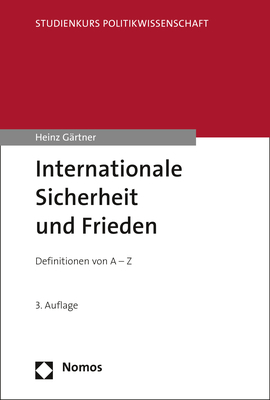 STUDIENKURS POLITIKWISSENSCHAFT

Heinz Gärtner

Internationale Sicherheit und Frieden

Definitionen von A – Z

3. Auflage

Nomos